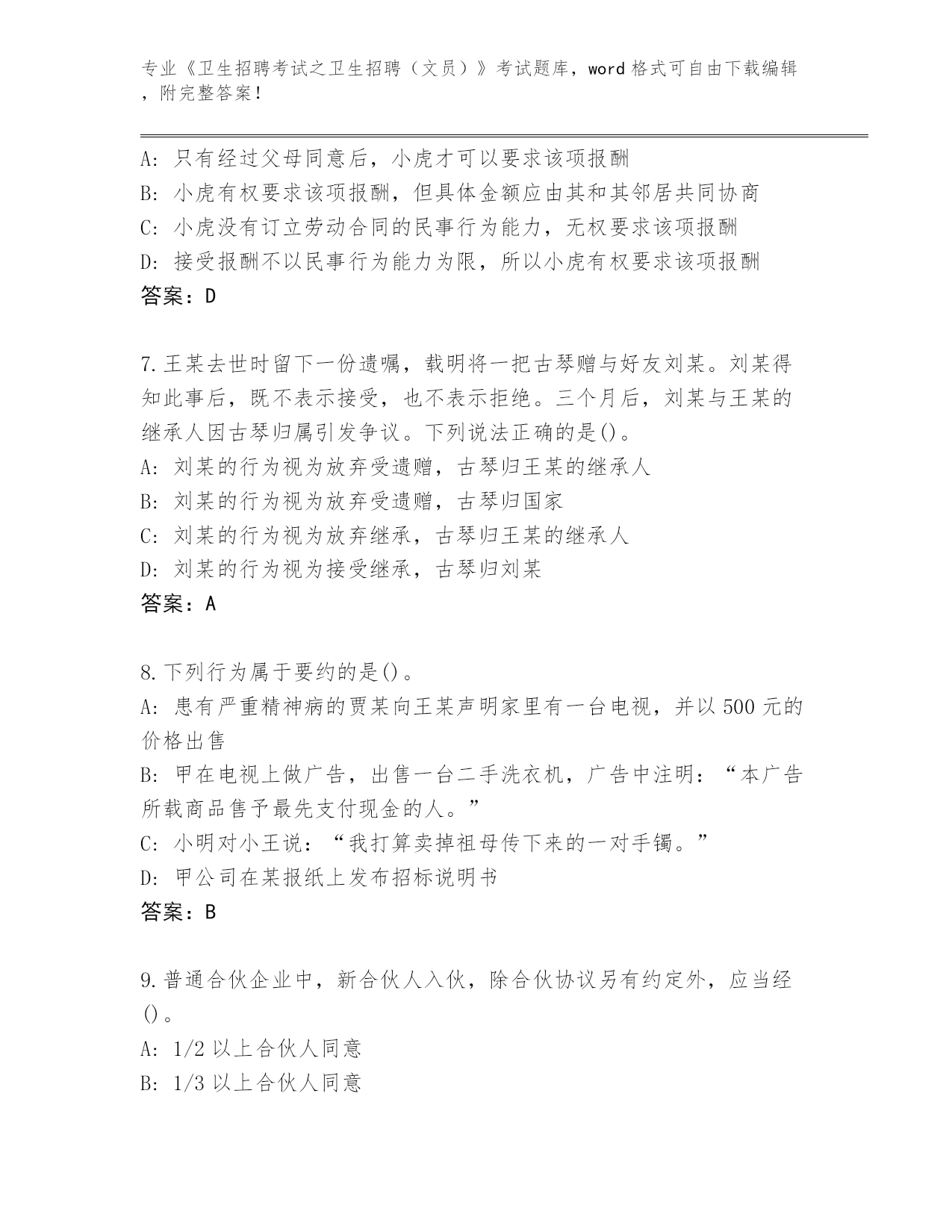 专业《卫生招聘考试之卫生招聘（文员）》考试题库，word 格式可自由下载编辑，附完整答案！

A：只有经过父母同意后，小虎才可以要求该项报酬
B：小虎有权要求该项报酬，但具体金额应由其和其邻居共同协商
C：小虎没有订立劳动合同的民事行为能力，无权要求该项报酬
D：接受报酬不以民事行为能力为限，所以小虎有权要求该项报酬
答案：D

7.王某去世时留下一份遗嘱，载明将一把古琴赠与好友刘某。刘某得知此事后，既不表示接受，也不表示拒绝。三个月后，刘某与王某的继承人因古琴归属引发争议。下列说法正确的是()。
A：刘某的行为视为放弃受遗赠，古琴归王某的继承人
B：刘某的行为视为放弃受遗赠，古琴归国家
C：刘某的行为视为放弃继承，古琴归王某的继承人
D：刘某的行为视为接受继承，古琴归刘某
答案：A

8.下列行为属于要约的是()。
A：患有严重精神病的贾某向王某声明家里有一台电视，并以 500 元的价格出售
B：甲在电视上做广告，出售一台二手洗衣机，广告中注明：“本广告所载商品售予最先支付现金的人。”
C：小明对小王说：“我打算卖掉祖母传下来的一对手镯。”
D：甲公司在某报纸上发布招标说明书
答案：B

9.普通合伙企业中，新合伙人入伙，除合伙协议另有约定外，应当经()。
A：1/2 以上合伙人同意
B：1/3 以上合伙人同意